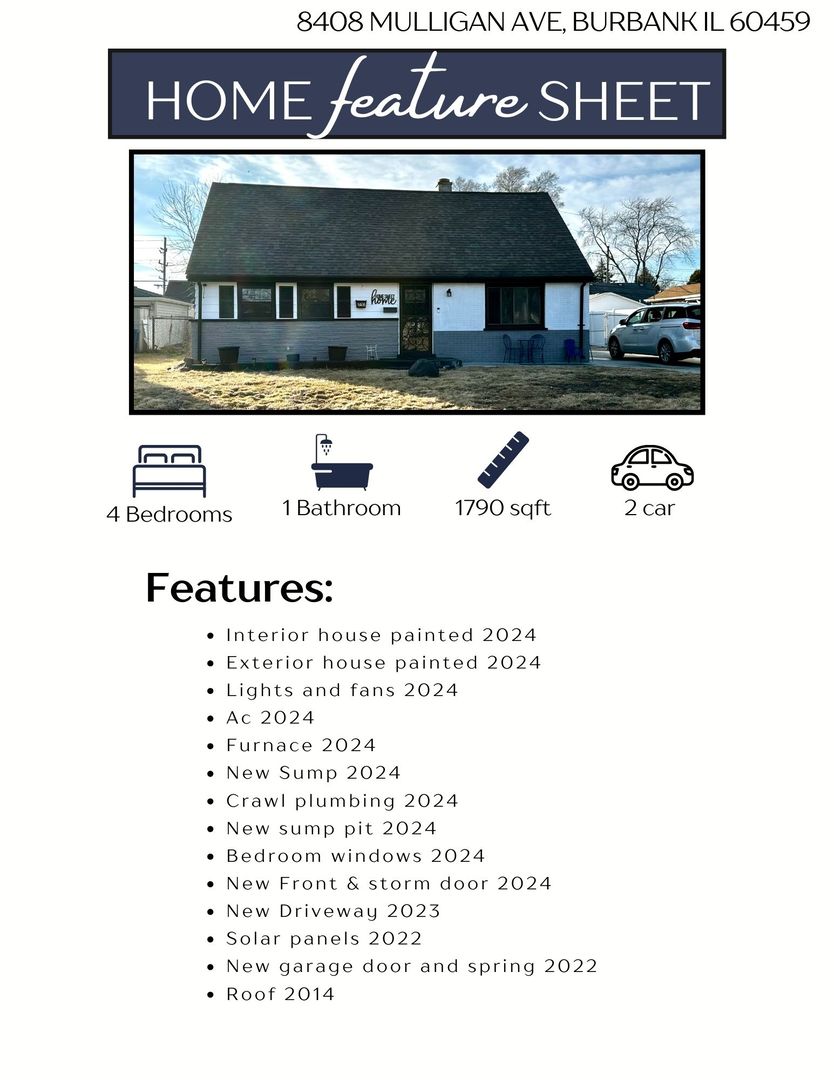 8408 MULLIGAN AVE, BURBANK IL 60459

HOME feature SHEET

home

4 Bedrooms
1 Bathroom
1790 sqft
2 car

Features:

- Interior house painted 2024
- Exterior house painted 2024
- Lights and fans 2024
- Ac 2024
- Furnace 2024
- New Sump 2024
- Crawl plumbing 2024
- New sump pit 2024
- Bedroom windows 2024
- New Front & storm door 2024
- New Driveway 2023
- Solar panels 2022
- New garage door and spring 2022
- Roof 2014